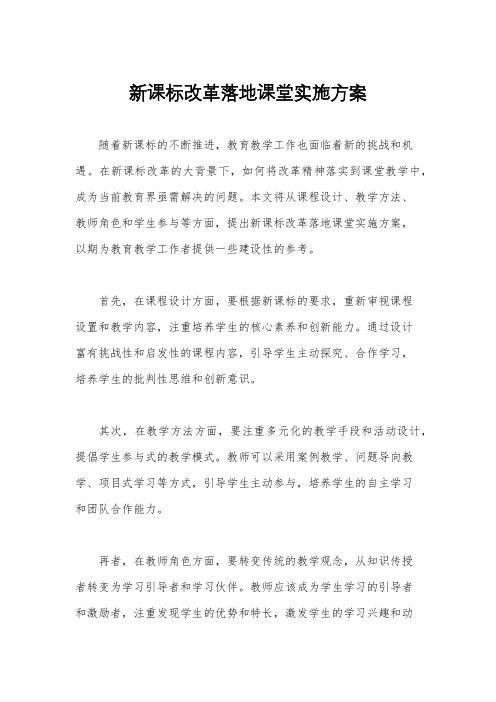 新课标改革落地课堂实施方案

随着新课标的不断推进，教育教学工作也面临着新的挑战和机遇。在新课标改革的大背景下，如何将改革精神落实到课堂教学中，成为当前教育界亟需解决的问题。本文将从课程设计、教学方法、教师角色和学生参与等方面，提出新课标改革落地课堂实施方案，以期为教育教学工作者提供一些建设性的参考。

首先，在课程设计方面，要根据新课标的要求，重新审视课程设置和教学内容，注重培养学生的核心素养和创新能力。通过设计富有挑战性和启发性的课程内容，引导学生主动探究、合作学习，培养学生的批判性思维和创新意识。

其次，在教学方法方面，要注重多元化的教学手段和活动设计，提倡学生参与式的教学模式。教师可以采用案例教学、问题导向教学、项目式学习等方式，引导学生主动参与，培养学生的自主学习和团队合作能力。

再者，在教师角色方面，要转变传统的教学观念，从知识传授者转变为学习引导者和学习伙伴。教师应该成为学生学习的引导者和激励者，注重发现学生的优势和特长，激发学生的学习兴趣和动